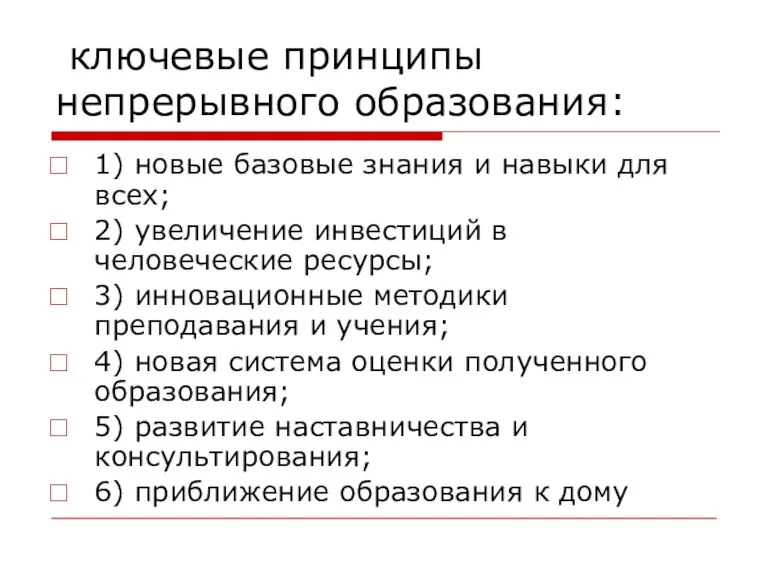 ключевые принципы непрерывного образования:

1) новые базовые знания и навыки для всех;

2) увеличение инвестиций в человеческие ресурсы;

3) инновационные методики преподавания и учения;

4) новая система оценки полученного образования;

5) развитие наставничества и консультирования;

6) приближение образования к дому